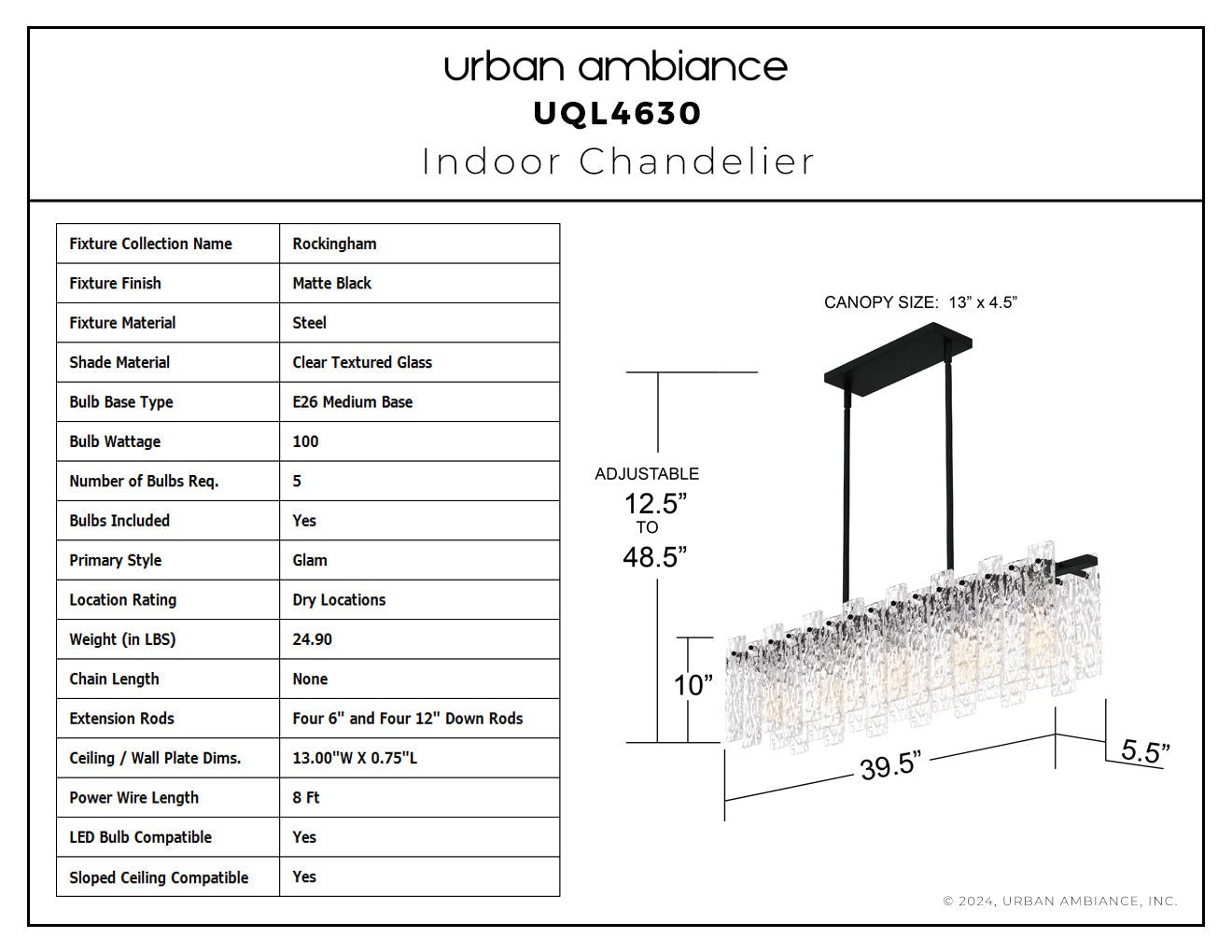 urban ambiance
UQL4630
Indoor Chandelier

| Fixture Collection Name | Rockingham |
|---|---|
| Fixture Finish | Matte Black |
| Fixture Material | Steel |
| Shade Material | Clear Textured Glass |
| Bulb Base Type | E26 Medium Base |
| Bulb Wattage | 100 |
| Number of Bulbs Req. | 5 |
| Bulbs Included | Yes |
| Primary Style | Glam |
| Location Rating | Dry Locations |
| Weight (in LBS) | 24.90 |
| Chain Length | None |
| Extension Rods | Four 6" and Four 12" Down Rods |
| Ceiling / Wall Plate Dims. | 13.00"W X 0.75"L |
| Power Wire Length | 8 Ft |
| LED Bulb Compatible | Yes |
| Sloped Ceiling Compatible | Yes |

CANOPY SIZE: 13” x 4.5”

ADJUSTABLE
12.5”
TO
48.5”

10”

39.5”

5.5”

© 2024, URBAN AMBIANCE, INC.